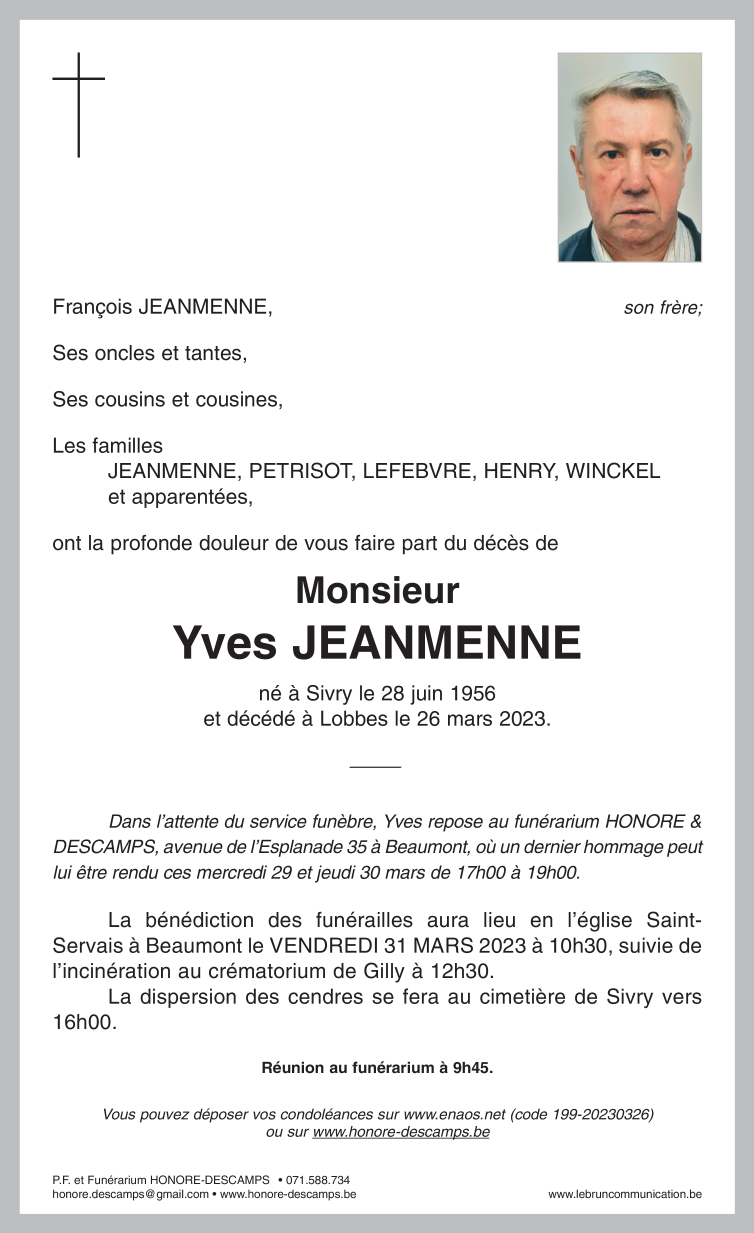 François JEANMENNE, son frère;

Ses oncles et tantes,

Ses cousins et cousines,

Les familles
JEANMENNE, PETRISOT, LEFEBVRE, HENRY, WINCKEL
et apparentées,

ont la profonde douleur de vous faire part du décès de

Monsieur
Yves JEANMENNE

né à Sivry le 28 juin 1956
et décédé à Lobbes le 26 mars 2023.

Dans l'attente du service funèbre, Yves repose au funérarium HONORE & DESCAMPS, avenue de l'Esplanade 35 à Beaumont, où un dernier hommage peut lui être rendu ces mercredi 29 et jeudi 30 mars de 17h00 à 19h00.

La bénédiction des funérailles aura lieu en l'église Saint-Servais à Beaumont le VENDREDI 31 MARS 2023 à 10h30, suivie de l'incinération au crématorium de Gilly à 12h30.
La dispersion des cendres se fera au cimetière de Sivry vers 16h00.

Réunion au funérarium à 9h45.

Vous pouvez déposer vos condoléances sur www.enaos.net (code 199-20230326) ou sur www.honore-descamps.be

P.F. et Funérarium HONORE-DESCAMPS • 071.588.734
honore.descamps@gmail.com • www.honore-descamps.be

www.lebruncommunication.be